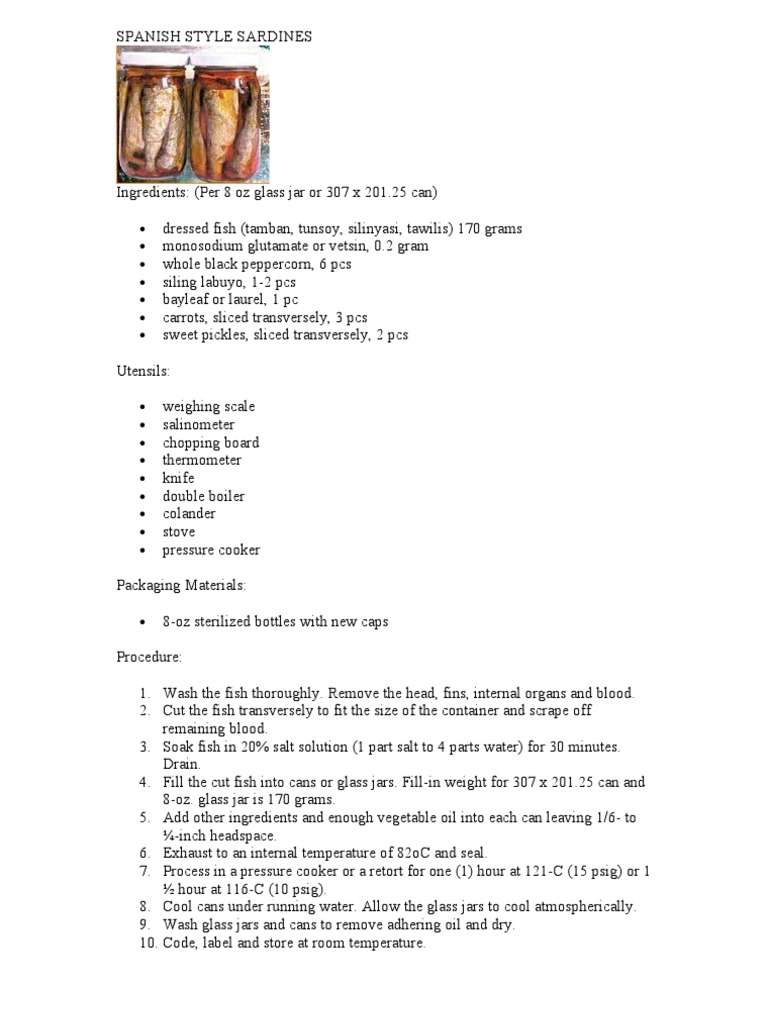 SPANISH STYLE SARDINES

Ingredients: (Per 8 oz glass jar or 307 x 201.25 can)

- dressed fish (tamban, tunsoy, silinyasi, tawilis) 170 grams
- monosodium glutamate or vetsin, 0.2 gram
- whole black peppercorn, 6 pcs
- siling labuyo, 1-2 pcs
- bayleaf or laurel, 1 pc
- carrots, sliced transversely, 3 pcs
- sweet pickles, sliced transversely, 2 pcs

Utensils:

- weighing scale
- salinometer
- chopping board
- thermometer
- knife
- double boiler
- colander
- stove
- pressure cooker

Packaging Materials:

- 8-oz sterilized bottles with new caps

Procedure:

1. Wash the fish thoroughly. Remove the head, fins, internal organs and blood.
2. Cut the fish transversely to fit the size of the container and scrape off remaining blood.
3. Soak fish in 20% salt solution (1 part salt to 4 parts water) for 30 minutes. Drain.
4. Fill the cut fish into cans or glass jars. Fill-in weight for 307 x 201.25 can and 8-oz. glass jar is 170 grams.
5. Add other ingredients and enough vegetable oil into each can leaving 1/6- to ¼-inch headspace.
6. Exhaust to an internal temperature of 82oC and seal.
7. Process in a pressure cooker or a retort for one (1) hour at 121-C (15 psig) or 1 ½ hour at 116-C (10 psig).
8. Cool cans under running water. Allow the glass jars to cool atmospherically.
9. Wash glass jars and cans to remove adhering oil and dry.
10. Code, label and store at room temperature.